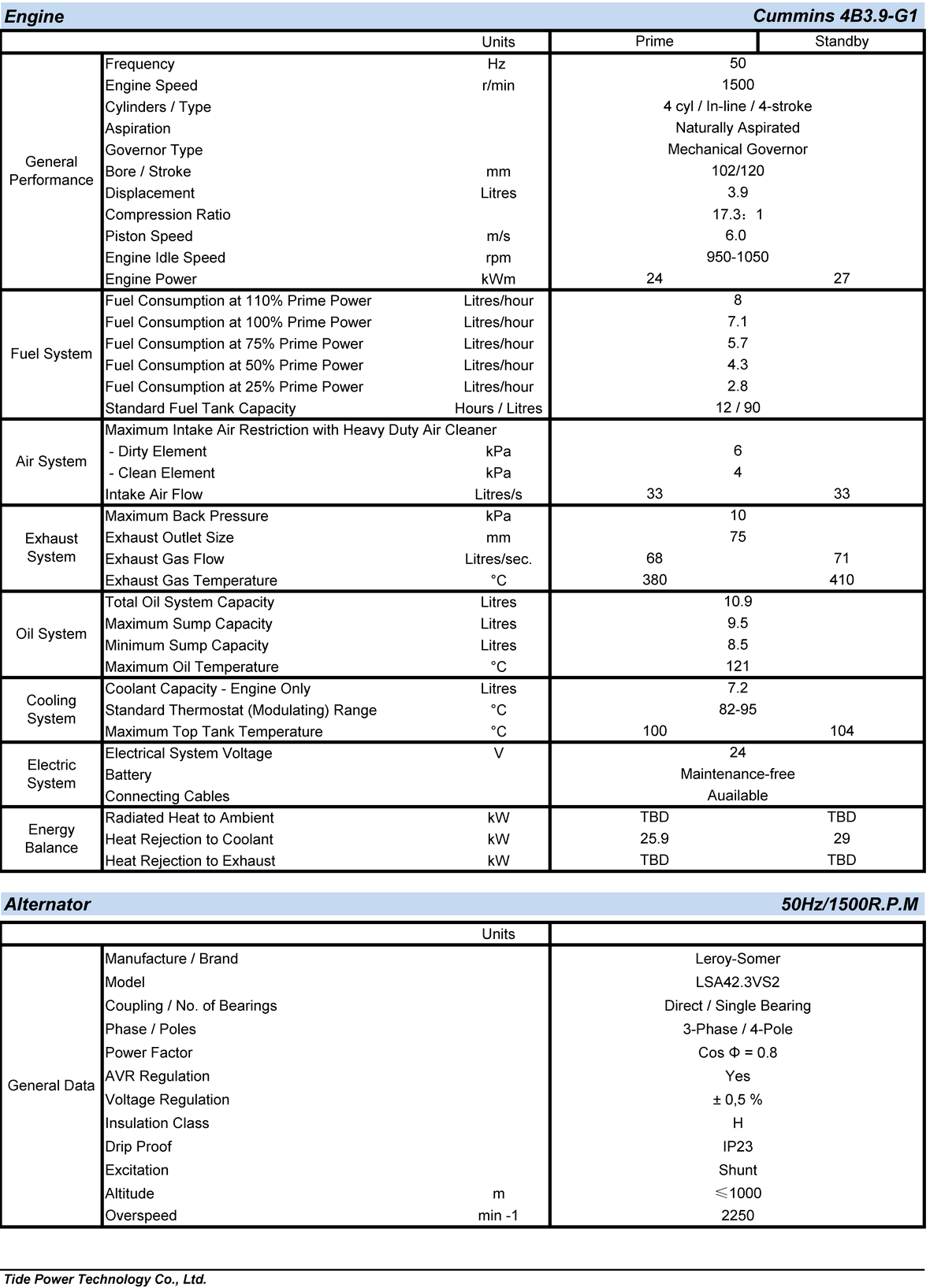 Engine Cummins 4B3.9-G1

| | | Units | Prime | Standby |
|---|---|---|---|---|
| General Performance | Frequency | Hz | 50 | |
| | Engine Speed | r/min | 1500 | |
| | Cylinders / Type | | 4 cyl / In-line / 4-stroke | |
| | Aspiration | | Naturally Aspirated | |
| | Governor Type | | Mechanical Governor | |
| | Bore / Stroke | mm | 102/120 | |
| | Displacement | Litres | 3.9 | |
| | Compression Ratio | | 17.3：1 | |
| | Piston Speed | m/s | 6.0 | |
| | Engine Idle Speed | rpm | 950-1050 | |
| | Engine Power | kWm | 24 | 27 |
| Fuel System | Fuel Consumption at 110% Prime Power | Litres/hour | 8 | |
| | Fuel Consumption at 100% Prime Power | Litres/hour | 7.1 | |
| | Fuel Consumption at 75% Prime Power | Litres/hour | 5.7 | |
| | Fuel Consumption at 50% Prime Power | Litres/hour | 4.3 | |
| | Fuel Consumption at 25% Prime Power | Litres/hour | 2.8 | |
| | Standard Fuel Tank Capacity | Hours / Litres | 12 / 90 | |
| Air System | Maximum Intake Air Restriction with Heavy Duty Air Cleaner | | | |
| | - Dirty Element | kPa | 6 | |
| | - Clean Element | kPa | 4 | |
| | Intake Air Flow | Litres/s | 33 | 33 |
| Exhaust System | Maximum Back Pressure | kPa | 10 | |
| | Exhaust Outlet Size | mm | 75 | |
| | Exhaust Gas Flow | Litres/sec. | 68 | 71 |
| | Exhaust Gas Temperature | °C | 380 | 410 |
| Oil System | Total Oil System Capacity | Litres | 10.9 | |
| | Maximum Sump Capacity | Litres | 9.5 | |
| | Minimum Sump Capacity | Litres | 8.5 | |
| | Maximum Oil Temperature | °C | 121 | |
| Cooling System | Coolant Capacity - Engine Only | Litres | 7.2 | |
| | Standard Thermostat (Modulating) Range | °C | 82-95 | |
| | Maximum Top Tank Temperature | °C | 100 | 104 |
| Electric System | Electrical System Voltage | V | 24 | |
| | Battery | | Maintenance-free | |
| | Connecting Cables | | Auailable | |
| Energy Balance | Radiated Heat to Ambient | kW | TBD | TBD |
| | Heat Rejection to Coolant | kW | 25.9 | 29 |
| | Heat Rejection to Exhaust | kW | TBD | TBD |

Alternator 50Hz/1500R.P.M

| | | Units | |
|---|---|---|---|
| General Data | Manufacture / Brand | | Leroy-Somer |
| | Model | | LSA42.3VS2 |
| | Coupling / No. of Bearings | | Direct / Single Bearing |
| | Phase / Poles | | 3-Phase / 4-Pole |
| | Power Factor | | Cos Φ = 0.8 |
| | AVR Regulation | | Yes |
| | Voltage Regulation | | ± 0,5 % |
| | Insulation Class | | H |
| | Drip Proof | | IP23 |
| | Excitation | | Shunt |
| | Altitude | m | ≤1000 |
| | Overspeed | min -1 | 2250 |

Tide Power Technology Co., Ltd.